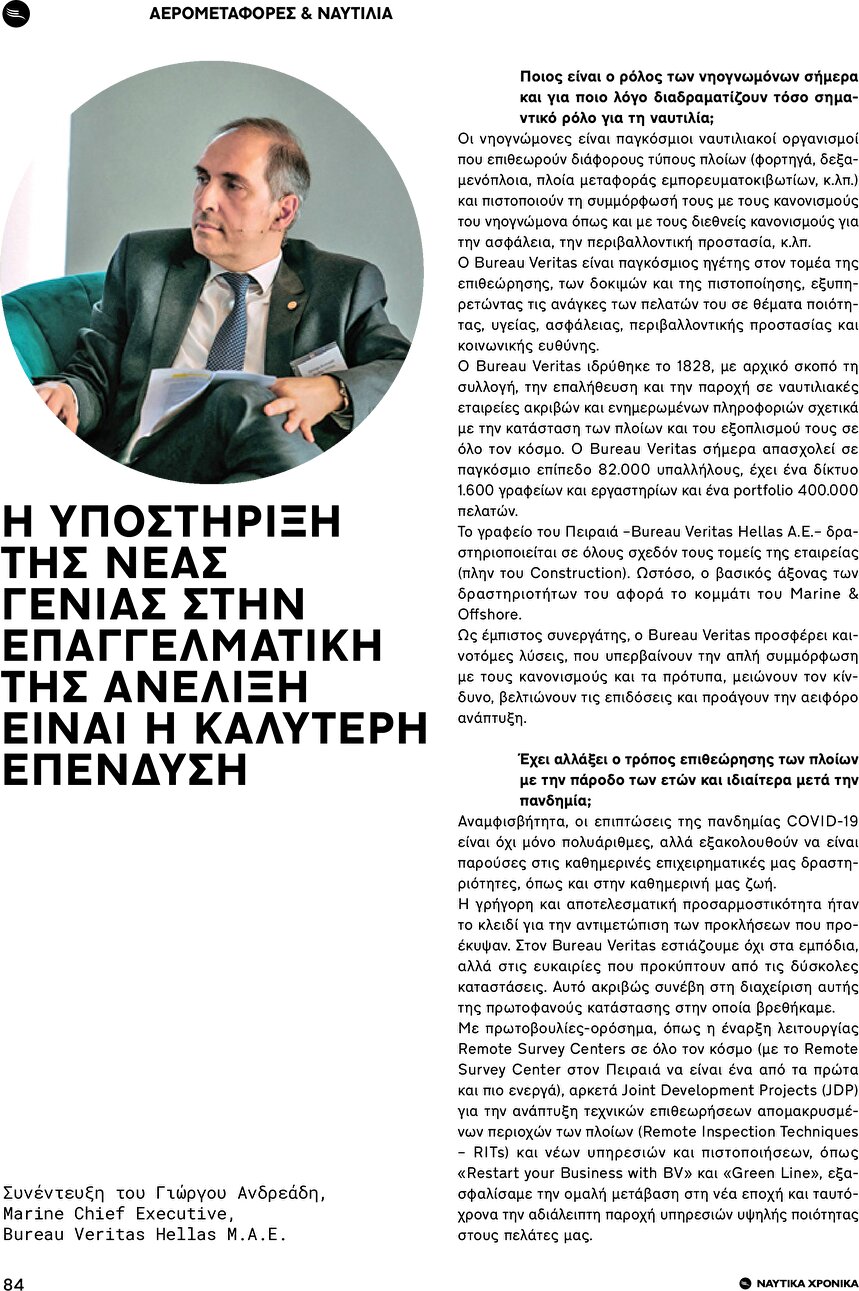 ΑΕΡΟΜΕΤΑΦΟΡΕΣ & ΝΑΥΤΙΛΙΑ

Η ΥΠΟΣΤΗΡΙΞΗ ΤΗΣ ΝΕΑΣ ΓΕΝΙΑΣ ΣΤΗΝ ΕΠΑΓΓΕΛΜΑΤΙΚΗ ΤΗΣ ΑΝΕΛΙΞΗ ΕΙΝΑΙ Η ΚΑΛΥΤΕΡΗ ΕΠΕΝΔΥΣΗ

Συνέντευξη του Γιώργου Ανδρεάδη, Marine Chief Executive, Bureau Veritas Hellas M.A.E.

Ποιος είναι ο ρόλος των νηογνωμόνων σήμερα και για ποιο λόγο διαδραματίζουν τόσο σημαντικό ρόλο για τη ναυτιλία;
Οι νηογνώμονες είναι παγκόσμιοι ναυτιλιακοί οργανισμοί που επιθεωρούν διάφορους τύπους πλοίων (φορτηγά, δεξαμενόπλοια, πλοία μεταφοράς εμπορευματοκιβωτίων, κ.λπ.) και πιστοποιούν τη συμμόρφωσή τους με τους κανονισμούς του νηογνώμονα όπως και με τους διεθνείς κανονισμούς για την ασφάλεια, την περιβαλλοντική προστασία, κ.λπ.
Ο Bureau Veritas είναι παγκόσμιος ηγέτης στον τομέα της επιθεώρησης, των δοκιμών και της πιστοποίησης, εξυπηρετώντας τις ανάγκες των πελατών του σε θέματα ποιότητας, υγείας, ασφάλειας, περιβαλλοντικής προστασίας και κοινωνικής ευθύνης.
Ο Bureau Veritas ιδρύθηκε το 1828, με αρχικό σκοπό τη συλλογή, την επαλήθευση και την παροχή σε ναυτιλιακές εταιρείες ακριβών και ενημερωμένων πληροφοριών σχετικά με την κατάσταση των πλοίων και του εξοπλισμού τους σε όλο τον κόσμο. Ο Bureau Veritas σήμερα απασχολεί σε παγκόσμιο επίπεδο 82.000 υπαλλήλους, έχει ένα δίκτυο 1.600 γραφείων και εργαστηρίων και ένα portfolio 400.000 πελατών.
Το γραφείο του Πειραιά –Bureau Veritas Hellas A.E.– δραστηριοποιείται σε όλους σχεδόν τους τομείς της εταιρείας (πλην του Construction). Ωστόσο, ο βασικός άξονας των δραστηριοτήτων του αφορά το κομμάτι του Marine & Offshore.
Ως έμπιστος συνεργάτης, ο Bureau Veritas προσφέρει καινοτόμες λύσεις, που υπερβαίνουν την απλή συμμόρφωση με τους κανονισμούς και τα πρότυπα, μειώνουν τον κίνδυνο, βελτιώνουν τις επιδόσεις και προάγουν την αειφόρο ανάπτυξη.

Έχει αλλάξει ο τρόπος επιθεώρησης των πλοίων με την πάροδο των ετών και ιδιαίτερα μετά την πανδημία;
Αναμφισβήτητα, οι επιπτώσεις της πανδημίας COVID-19 είναι όχι μόνο πολυάριθμες, αλλά εξακολουθούν να είναι παρούσες στις καθημερινές επιχειρηματικές μας δραστηριότητες, όπως και στην καθημερινή μας ζωή.
Η γρήγορη και αποτελεσματική προσαρμοστικότητα ήταν το κλειδί για την αντιμετώπιση των προκλήσεων που προέκυψαν. Στον Bureau Veritas εστιάζουμε όχι στα εμπόδια, αλλά στις ευκαιρίες που προκύπτουν από τις δύσκολες καταστάσεις. Αυτό ακριβώς συνέβη στη διαχείριση αυτής της πρωτοφανούς κατάστασης στην οποία βρεθήκαμε.
Με πρωτοβουλίες-ορόσημα, όπως η έναρξη λειτουργίας Remote Survey Centers σε όλο τον κόσμο (με το Remote Survey Center στον Πειραιά να είναι ένα από τα πρώτα και πιο ενεργά), αρκετά Joint Development Projects (JDP) για την ανάπτυξη τεχνικών επιθεωρήσεων απομακρυσμένων περιοχών των πλοίων (Remote Inspection Techniques – RITs) και νέων υπηρεσιών και πιστοποιήσεων, όπως «Restart your Business with BV» και «Green Line», εξασφαλίσαμε την ομαλή μετάβαση στη νέα εποχή και ταυτόχρονα την αδιάλειπτη παροχή υπηρεσιών υψηλής ποιότητας στους πελάτες μας.

84

ΝΑΥΤΙΚΑ ΧΡΟΝΙΚΑ